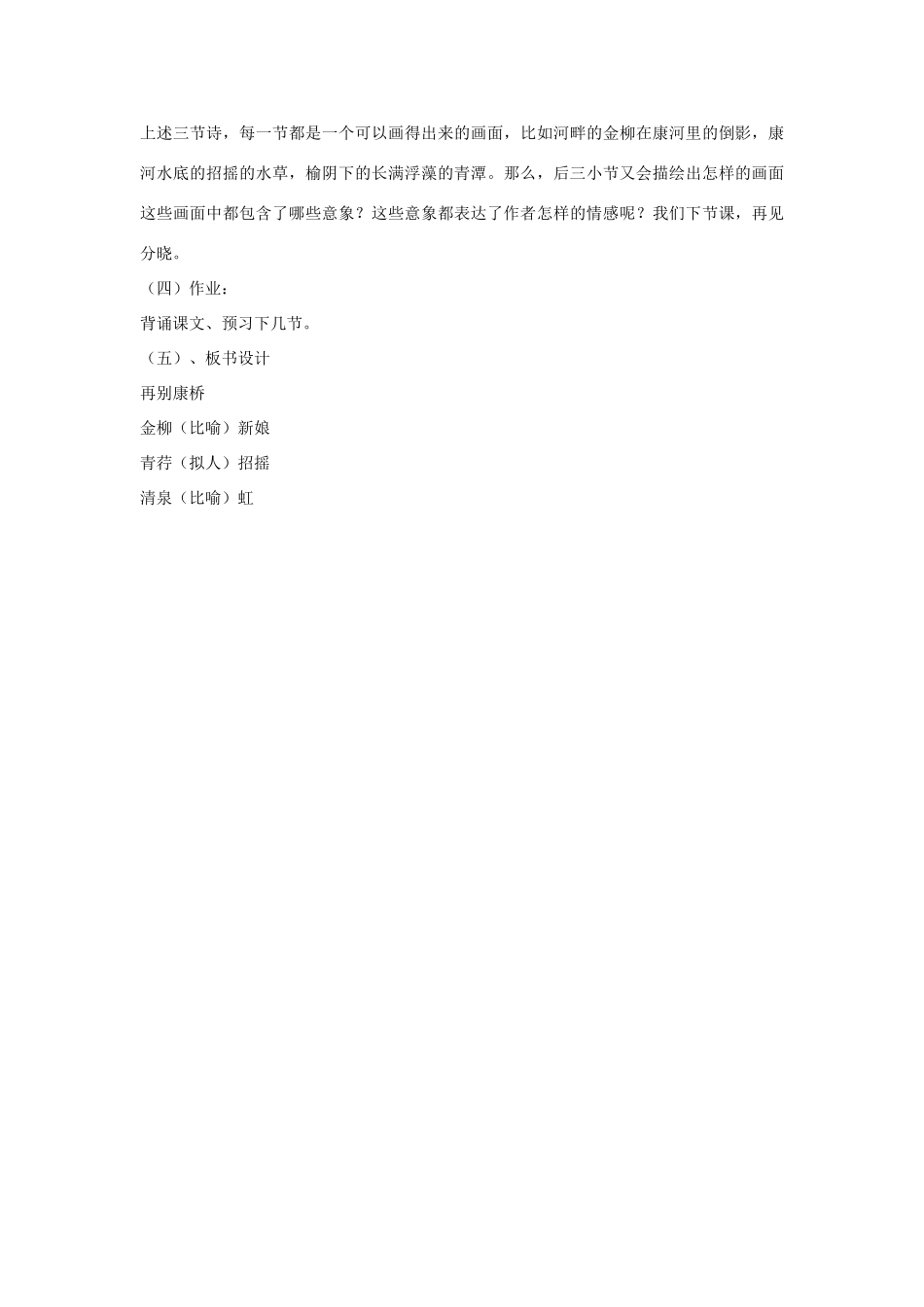 上述三节诗，每一节都是一个可以画得出来的画面，比如河畔的金柳在康河里的倒影，康河水底的招摇的水草，榆阴下的长满浮藻的青潭。那么，后三小节又会描绘出怎样的画面这些画面中都包含了哪些意象？这些意象都表达了作者怎样的情感呢？我们下节课，再见分晓。

（四）作业：

背诵课文、预习下几节。

（五）、板书设计

再别康桥

金柳（比喻）新娘

青荇（拟人）招摇

清泉（比喻）虹